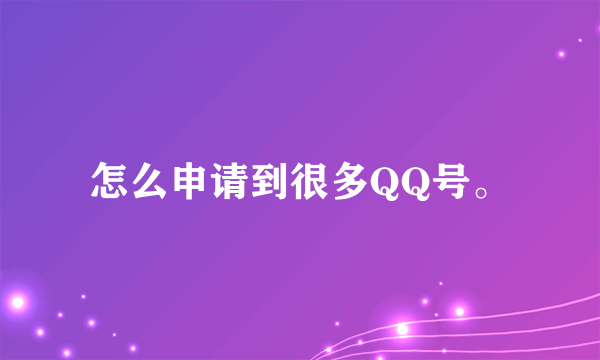 怎么申请到很多QQ号。